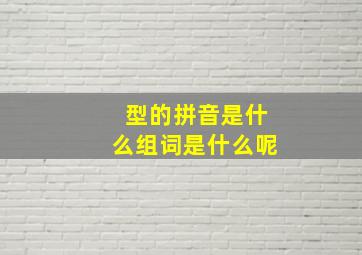 型的拼音是什么组词是什么呢